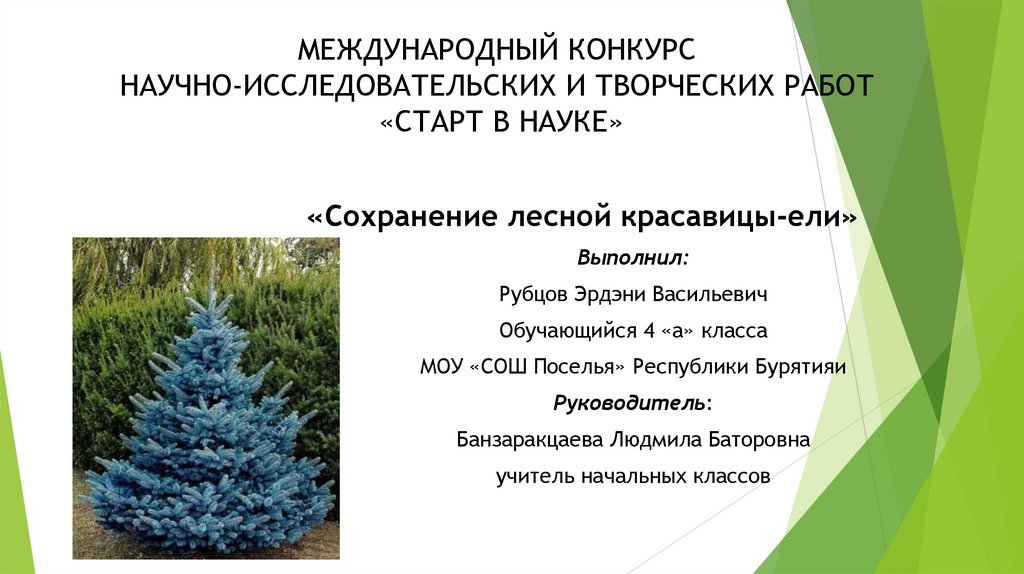 МЕЖДУНАРОДНЫЙ КОНКУРС
НАУЧНО-ИССЛЕДОВАТЕЛЬСКИХ И ТВОРЧЕСКИХ РАБОТ
«СТАРТ В НАУКЕ»

«Сохранение лесной красавицы-ели»

Выполнил:

Рубцов Эрдэни Васильевич

Обучающийся 4 «а» класса

МОУ «СОШ Поселья» Республики Бурятияи

Руководитель:

Банзаракцаева Людмила Баторовна

учитель начальных классов